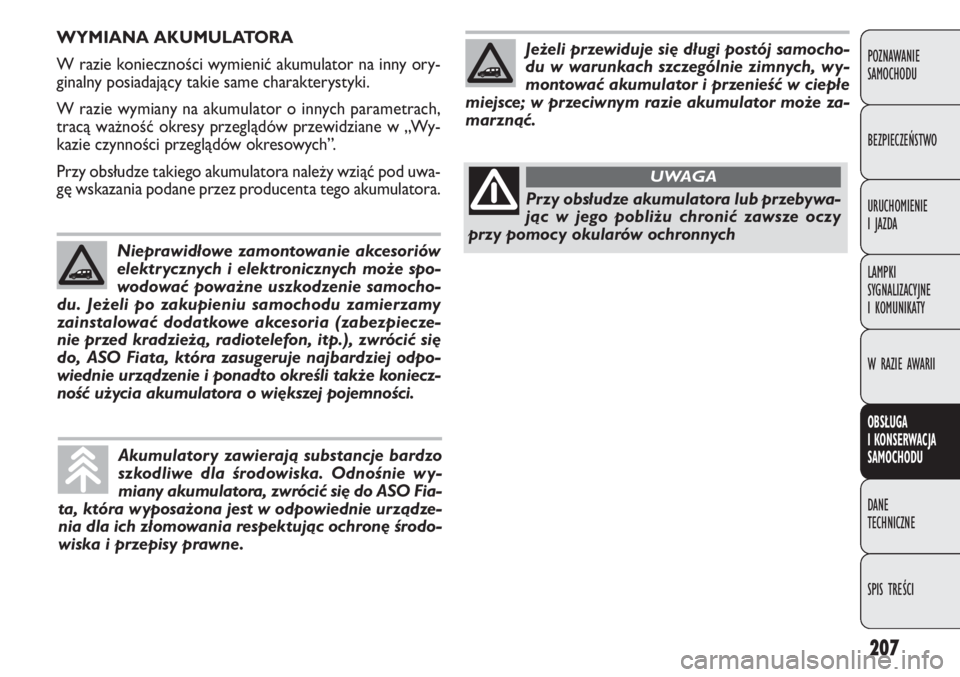 WYMIANA AKUMULATORA

W razie konieczności wymienić akumulator na inny oryginalny posiadający takie same charakterystyki.

W razie wymiany na akumulator o innych parametrach, tracą ważność okresy przeglądów przewidziane w „Wykazie czynności przeglądów okresowych”.

Przy obsłudze takiego akumulatora należy wziąć pod uwagę wskazania podane przez producenta tego akumulatora.

Nieprawidłowe zamontowanie akcesoriów elektrycznych i elektronicznych może spowodować poważne uszkodzenie samochodu. Jeżeli po zakupieniu samochodu zamierzamy zainstalować dodatkowe akcesoria (zabezpieczenie przed kradzieżą, radiotelefon, itp.), zwrócić się do, ASO Fiata, która zasugeruje najbardziej odpowiednie urządzenie i ponadto określi także konieczność użycia akumulatora o większej pojemności.

Akumulatory zawierają substancje bardzo szkodliwe dla środowiska. Odnośnie wymiany akumulatora, zwrócić się do ASO Fiata, która wyposażona jest w odpowiednie urządzenia dla ich złomowania respektując ochronę środowiska i przepisy prawne.

Jeżeli przewiduje się długi postój samochodu w warunkach szczególnie zimnych, wymontować akumulator i przenieść w ciepłe miejsce; w przeciwnym razie akumulator może zamarznąć.

UWAGA

Przy obsłudze akumulatora lub przebywając w jego pobliżu chronić zawsze oczy przy pomocy okularów ochronnych

POZNAWANIE SAMOCHODU

BEZPIECZEŃSTWO

URUCHOMIENIE I JAZDA

LAMPKI SYGNALIZACYJNE I KOMUNIKATY

W RAZIE AWARII

OBSŁUGA I KONSERWACJA SAMOCHODU

DANE TECHNICZNE

SPIS TREŚCI

207

carmanualsonline.info